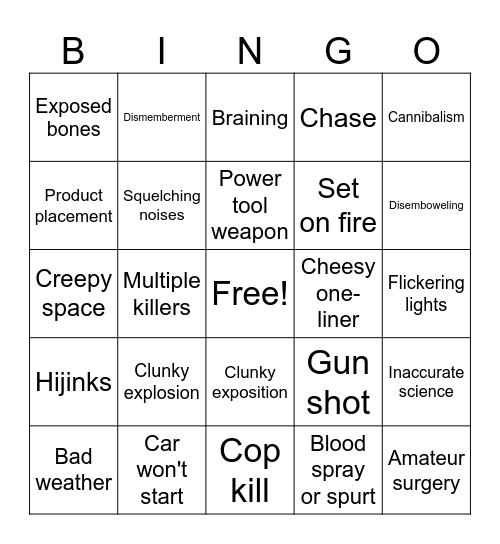 | B | I | N | G | O |
|---|---|---|---|---|
| Exposed bones | Dismemberment | Braining | Chase | Cannibalism |
| Product placement | Squelching noises | Power tool weapon | Set on fire | Disemboweling |
| Creepy space | Multiple killers | Free! | Cheesy one-liner | Flickering lights |
| Hijinks | Clunky explosion | Clunky exposition | Gun shot | Inaccurate science |
| Bad weather | Car won't start | Cop kill | Blood spray or spurt | Amateur surgery |